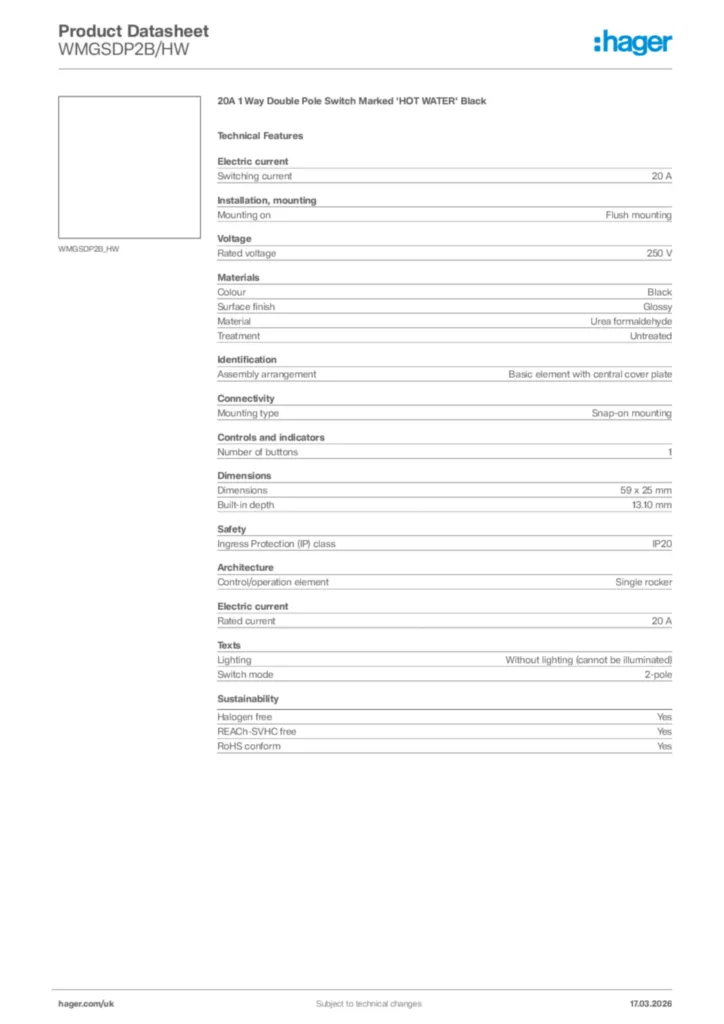 Product Datasheet
WMGSDP2B/HW

:hager

WMGSDP2B_HW

20A 1 Way Double Pole Switch Marked 'HOT WATER' Black

Technical Features

Electric current

| Switching current | 20 A |
|---|---|

Installation, mounting

| Mounting on | Flush mounting |
|---|---|

Voltage

| Rated voltage | 250 V |
|---|---|

Materials

| Colour | Black |
|---|---|
| Surface finish | Glossy |
| Material | Urea formaldehyde |
| Treatment | Untreated |

Identification

| Assembly arrangement | Basic element with central cover plate |
|---|---|

Connectivity

| Mounting type | Snap-on mounting |
|---|---|

Controls and indicators

| Number of buttons | 1 |
|---|---|

Dimensions

| Dimensions | 59 x 25 mm |
|---|---|
| Built-in depth | 13.10 mm |

Safety

| Ingress Protection (IP) class | IP20 |
|---|---|

Architecture

| Control/operation element | Single rocker |
|---|---|

Electric current

| Rated current | 20 A |
|---|---|

Texts

| Lighting | Without lighting (cannot be illuminated) |
|---|---|
| Switch mode | 2-pole |

Sustainability

| Halogen free | Yes |
|---|---|
| REACh-SVHC free | Yes |
| RoHS conform | Yes |

hager.com/uk Subject to technical changes 17.03.2026